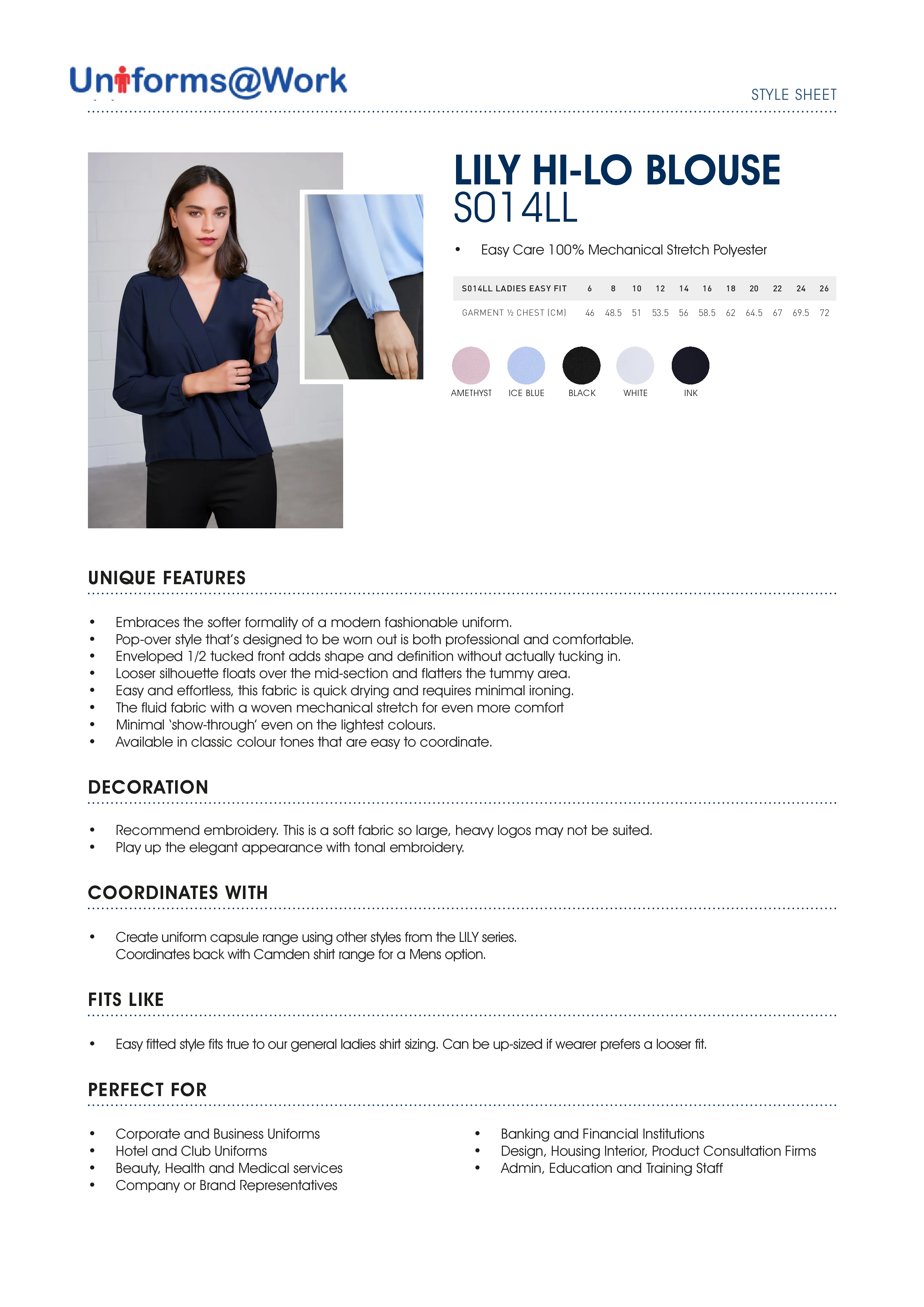 Uniforms@Work

STYLE SHEET

LILY HI-LO BLOUSE
S014LL

• Easy Care 100% Mechanical Stretch Polyester

| S014LL LADIES EASY FIT | 6 | 8 | 10 | 12 | 14 | 16 | 18 | 20 | 22 | 24 | 26 |
|---|---|---|---|---|---|---|---|---|---|---|---|
| GARMENT ½ CHEST (CM) | 46 | 48.5 | 51 | 53.5 | 56 | 58.5 | 62 | 64.5 | 67 | 69.5 | 72 |

AMETHYST
ICE BLUE
BLACK
WHITE
INK

UNIQUE FEATURES

• Embraces the softer formality of a modern fashionable uniform.
• Pop-over style that's designed to be worn out is both professional and comfortable.
• Enveloped 1/2 tucked front adds shape and definition without actually tucking in.
• Looser silhouette floats over the mid-section and flatters the tummy area.
• Easy and effortless, this fabric is quick drying and requires minimal ironing.
• The fluid fabric with a woven mechanical stretch for even more comfort
• Minimal 'show-through' even on the lightest colours.
• Available in classic colour tones that are easy to coordinate.

DECORATION

• Recommend embroidery. This is a soft fabric so large, heavy logos may not be suited.
• Play up the elegant appearance with tonal embroidery.

COORDINATES WITH

• Create uniform capsule range using other styles from the LILY series. Coordinates back with Camden shirt range for a Mens option.

FITS LIKE

• Easy fitted style fits true to our general ladies shirt sizing. Can be up-sized if wearer prefers a looser fit.

PERFECT FOR

• Corporate and Business Uniforms
• Hotel and Club Uniforms
• Beauty, Health and Medical services
• Company or Brand Representatives

• Banking and Financial Institutions
• Design, Housing Interior, Product Consultation Firms
• Admin, Education and Training Staff